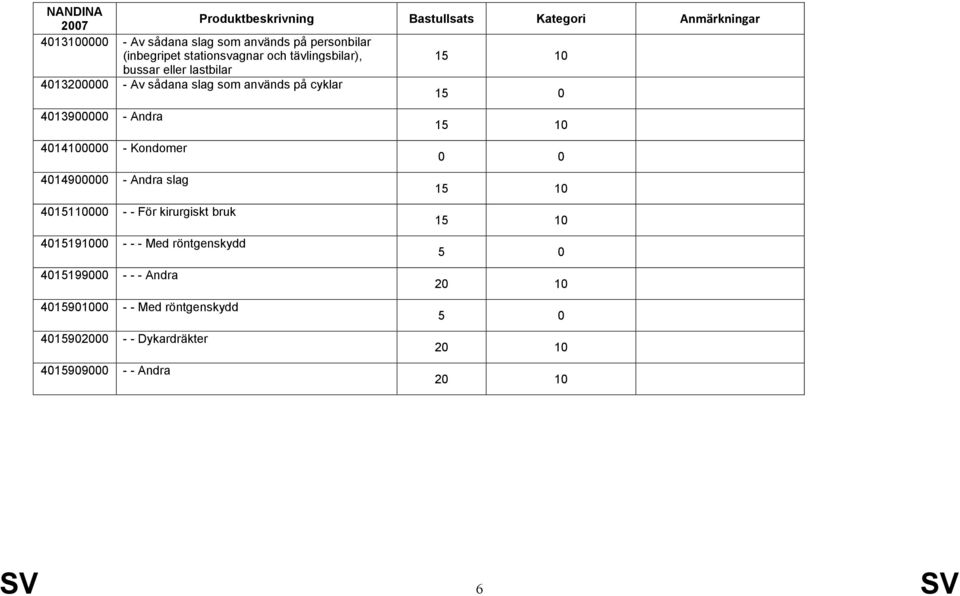 | NANDINA 2007 | Produktbeskrivning | Bastullsats | Kategori | Anmärkningar |
|---|---|---|---|---|
| 4013100000 | - Av sådana slag som används på personbilar (inbegripet stationsvagnar och tävlingsbilar), bussar eller lastbilar | 15 | 10 | |
| 4013200000 | - Av sådana slag som används på cyklar | 15 | 0 | |
| 4013900000 | - Andra | 15 | 10 | |
| 4014100000 | - Kondomer | 0 | 0 | |
| 4014900000 | - Andra slag | 15 | 10 | |
| 4015110000 | - - För kirurgiskt bruk | 15 | 10 | |
| 4015191000 | - - - Med röntgenskydd | 5 | 0 | |
| 4015199000 | - - - Andra | 20 | 10 | |
| 4015901000 | - - Med röntgenskydd | 5 | 0 | |
| 4015902000 | - - Dykardräkter | 20 | 10 | |
| 4015909000 | - - Andra | 20 | 10 | |

SV 6 SV